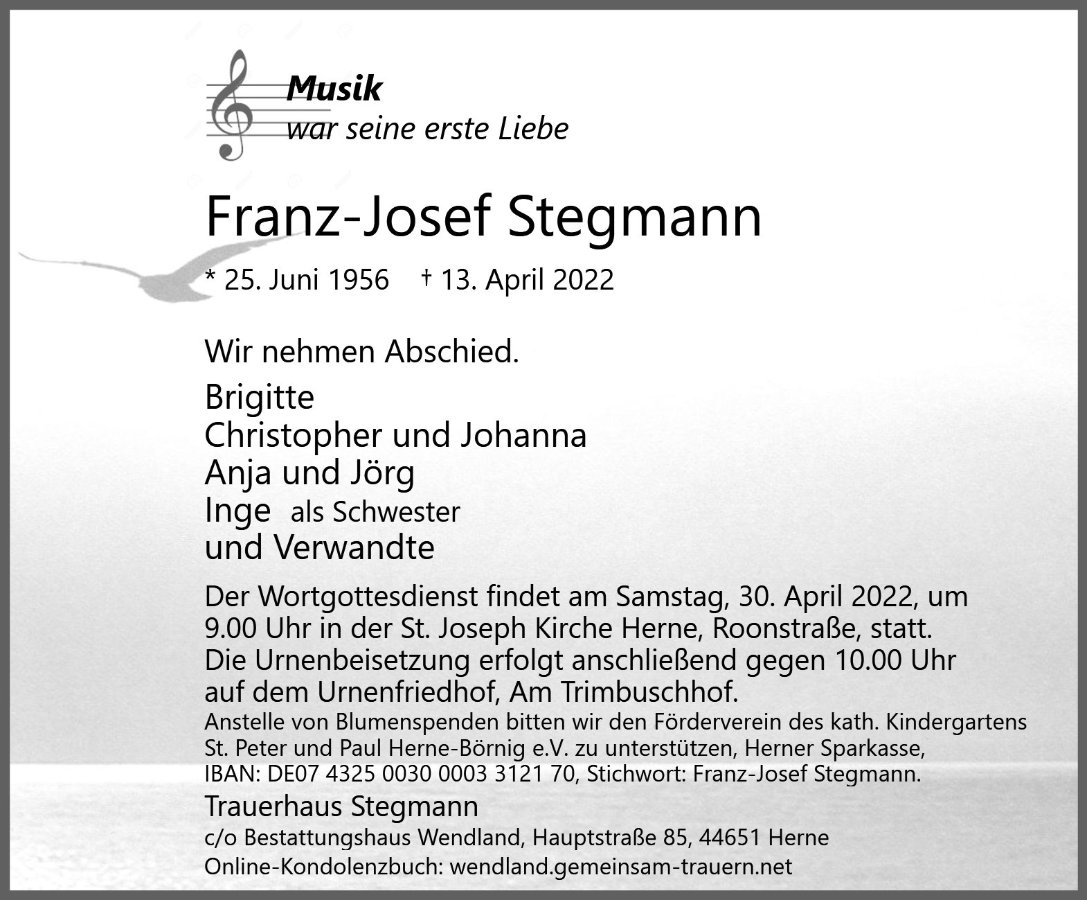 Musik
war seine erste Liebe

Franz-Josef Stegmann

* 25. Juni 1956 † 13. April 2022

Wir nehmen Abschied.

Brigitte
Christopher und Johanna
Anja und Jörg
Inge als Schwester
und Verwandte

Der Wortgottesdienst findet am Samstag, 30. April 2022, um 9.00 Uhr in der St. Joseph Kirche Herne, Roonstraße, statt. Die Urnenbeisetzung erfolgt anschließend gegen 10.00 Uhr auf dem Urnenfriedhof, Am Trimbuschhof.

Anstelle von Blumenspenden bitten wir den Förderverein des kath. Kindergartens St. Peter und Paul Herne-Börnig e.V. zu unterstützen, Herner Sparkasse, IBAN: DE07 4325 0030 0003 3121 70, Stichwort: Franz-Josef Stegmann.

Trauerhaus Stegmann
c/o Bestattungshaus Wendland, Hauptstraße 85, 44651 Herne
Online-Kondolenzbuch: wendland.gemeinsam-trauern.net